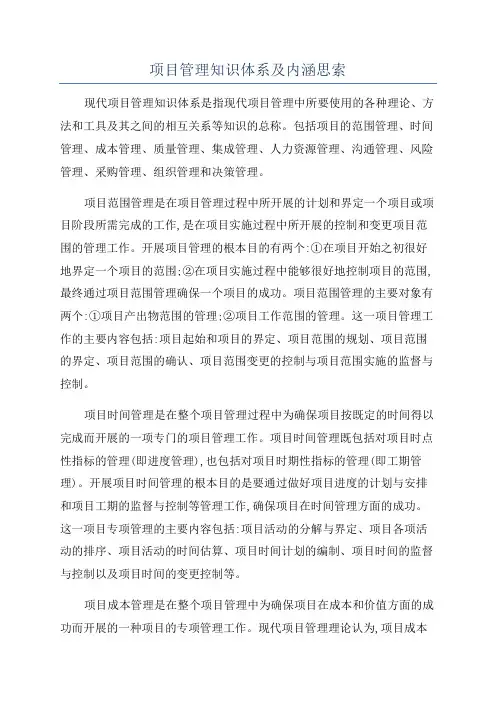 项目管理知识体系及内涵思索

现代项目管理知识体系是指现代项目管理中所要使用的各种理论、方法和工具及其之间的相互关系等知识的总称。包括项目的范围管理、时间管理、成本管理、质量管理、集成管理、人力资源管理、沟通管理、风险管理、采购管理、组织管理和决策管理。

项目范围管理是在项目管理过程中所开展的计划和界定一个项目或项目阶段所需完成的工作,是在项目实施过程中所开展的控制和变更项目范围的管理工作。开展项目管理的根本目的有两个:①在项目开始之初很好地界定一个项目的范围;②在项目实施过程中能够很好地控制项目的范围,最终通过项目范围管理确保一个项目的成功。项目范围管理的主要对象有两个:①项目产出物范围的管理;②项目工作范围的管理。这一项目管理工作的主要内容包括:项目起始和项目的界定、项目范围的规划、项目范围的界定、项目范围的确认、项目范围变更的控制与项目范围实施的监督与控制。

项目时间管理是在整个项目管理过程中为确保项目按既定的时间得以完成而开展的一项专门的项目管理工作。项目时间管理既包括对项目时点性指标的管理(即进度管理),也包括对项目时期性指标的管理(即工期管理)。开展项目时间管理的根本目的是要通过做好项目进度的计划与安排和项目工期的监督与控制等管理工作,确保项目在时间管理方面的成功。这一项目专项管理的主要内容包括:项目活动的分解与界定、项目各项活动的排序、项目活动的时间估算、项目时间计划的编制、项目时间的监督与控制以及项目时间的变更控制等。

项目成本管理是在整个项目管理中为确保项目在成本和价值方面的成功而开展的一种项目的专项管理工作。现代项目管理理论认为,项目成本